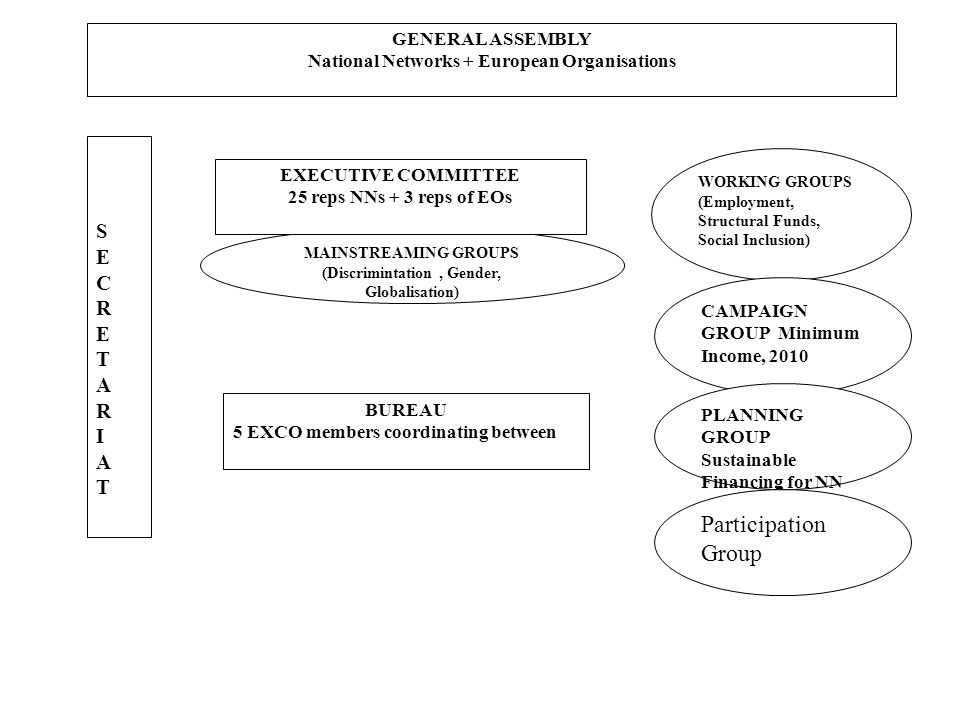 GENERAL ASSEMBLY
National Networks + European Organisations

S
E
C
R
E
T
A
R
I
A
T

EXECUTIVE COMMITTEE
25 reps NNs + 3 reps of EOs

MAINSTREAMING GROUPS
(Discrimintation , Gender, Globalisation)

BUREAU
5 EXCO members coordinating between

WORKING GROUPS
(Employment, Structural Funds, Social Inclusion)

CAMPAIGN GROUP Minimum Income, 2010

PLANNING GROUP Sustainable Financing for NN

Participation Group